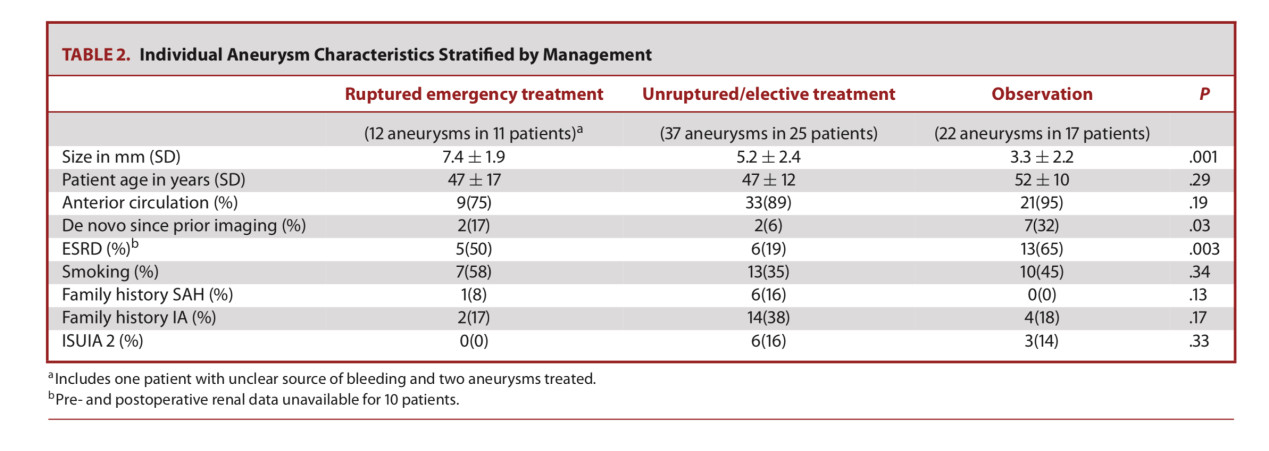 TABLE 2. Individual Aneurysm Characteristics Stratified by Management

| | Ruptured emergency treatment | Unruptured/elective treatment | Observation | P |
|---|---|---|---|---|
| | (12 aneurysms in 11 patients)$^a$ | (37 aneurysms in 25 patients) | (22 aneurysms in 17 patients) | |
| Size in mm (SD) | $7.4 \pm 1.9$ | $5.2 \pm 2.4$ | $3.3 \pm 2.2$ | .001 |
| Patient age in years (SD) | $47 \pm 17$ | $47 \pm 12$ | $52 \pm 10$ | .29 |
| Anterior circulation (%) | 9(75) | 33(89) | 21(95) | .19 |
| De novo since prior imaging (%) | 2(17) | 2(6) | 7(32) | .03 |
| ESRD (%)$^b$ | 5(50) | 6(19) | 13(65) | .003 |
| Smoking (%) | 7(58) | 13(35) | 10(45) | .34 |
| Family history SAH (%) | 1(8) | 6(16) | 0(0) | .13 |
| Family history IA (%) | 2(17) | 14(38) | 4(18) | .17 |
| ISUIA 2 (%) | 0(0) | 6(16) | 3(14) | .33 |

$^a$Includes one patient with unclear source of bleeding and two aneurysms treated.
$^b$Pre- and postoperative renal data unavailable for 10 patients.